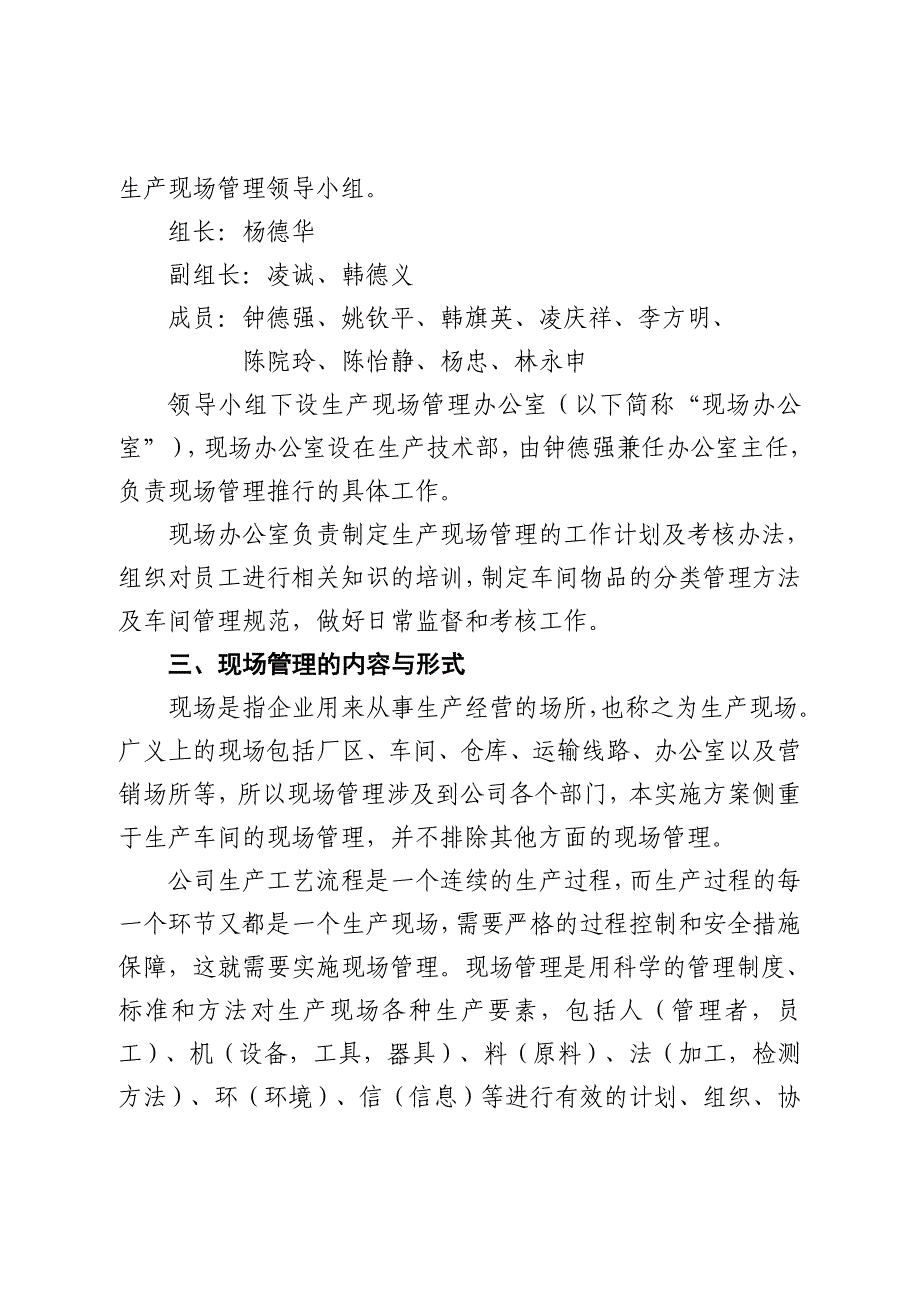 生产现场管理领导小组。

组长：杨德华

副组长：凌诚、韩德义

成员：钟德强、姚钦平、韩旗英、凌庆祥、李方明、陈院玲、陈怡静、杨忠、林永申

领导小组下设生产现场管理办公室（以下简称“现场办公室”），现场办公室设在生产技术部，由钟德强兼任办公室主任，负责现场管理推行的具体工作。

现场办公室负责制定生产现场管理的工作计划及考核办法，组织对员工进行相关知识的培训，制定车间物品的分类管理方法及车间管理规范，做好日常监督和考核工作。

三、现场管理的内容与形式

现场是指企业用来从事生产经营的场所，也称之为生产现场。广义上的现场包括厂区、车间、仓库、运输线路、办公室以及营销场所等，所以现场管理涉及到公司各个部门，本实施方案侧重于生产车间的现场管理，并不排除其他方面的现场管理。

公司生产工艺流程是一个连续的生产过程，而生产过程的每一个环节又都是一个生产现场，需要严格的过程控制和安全措施保障，这就需要实施现场管理。现场管理是用科学的管理制度、标准和方法对生产现场各种生产要素，包括人（管理者，员工）、机（设备，工具，器具）、料（原料）、法（加工，检测方法）、环（环境）、信（信息）等进行有效的计划、组织、协